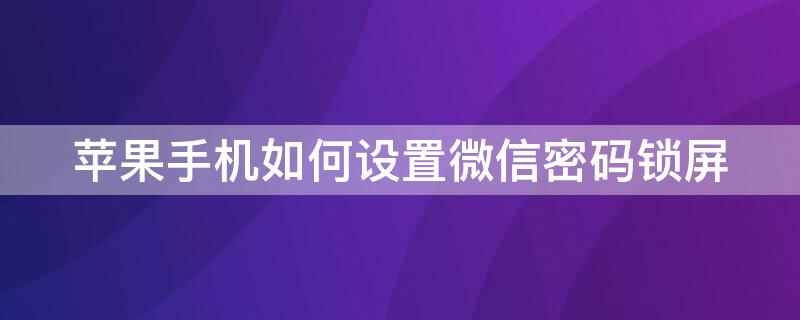 苹果手机如何设置微信密码锁屏